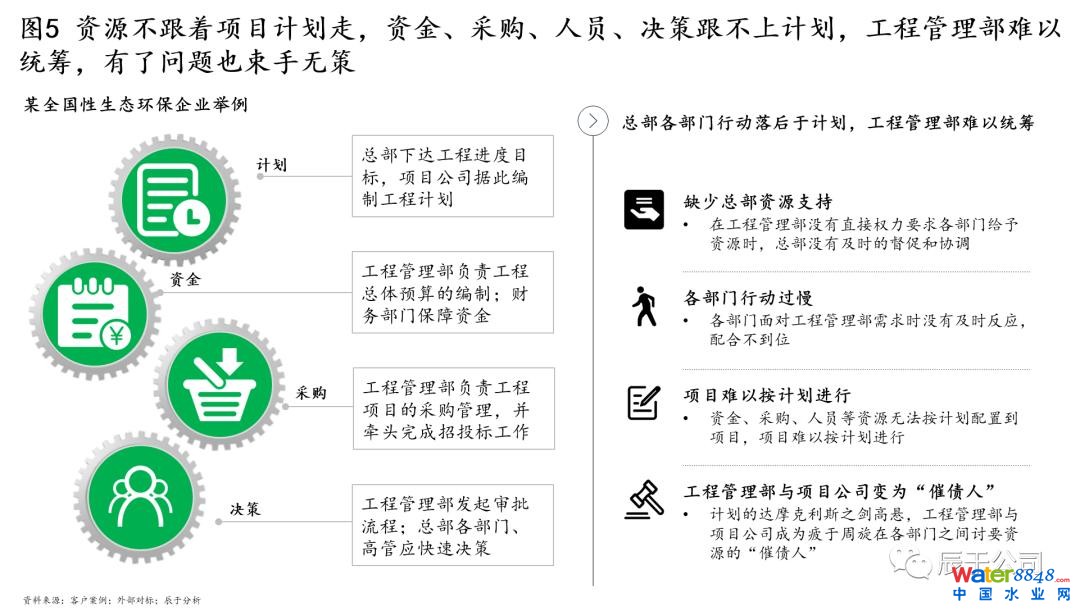 图5 资源不跟着项目计划走，资金、采购、人员、决策跟不上计划，工程管理部难以统筹，有了问题也束手无策

某全国性生态环保企业举例

计划

总部下达工程进度目标，项目公司据此编制工程计划

资金

工程管理部负责工程总体预算的编制；财务部门保障资金

采购

工程管理部负责工程项目的采购管理，并牵头完成招投标工作

决策

工程管理部发起审批流程；总部各部门、高管应快速决策

总部各部门行动落后于计划，工程管理部难以统筹

缺少总部资源支持
• 在工程管理部没有直接权力要求各部门给予资源时，总部没有及时的督促和协调

各部门行动过慢
• 各部门面对工程管理部需求时没有及时反应，配合不到位

项目难以按计划进行
• 资金、采购、人员等资源无法按计划配置到项目，项目难以按计划进行

工程管理部与项目公司变为“催债人”
• 计划的达摩克利斯之剑高悬，工程管理部与项目公司成为疲于周旋在各部门之间讨要资源的“催债人”

资料来源：客户案例；外部对标；辰于分析

辰于公司

water8848.com
中国水业网